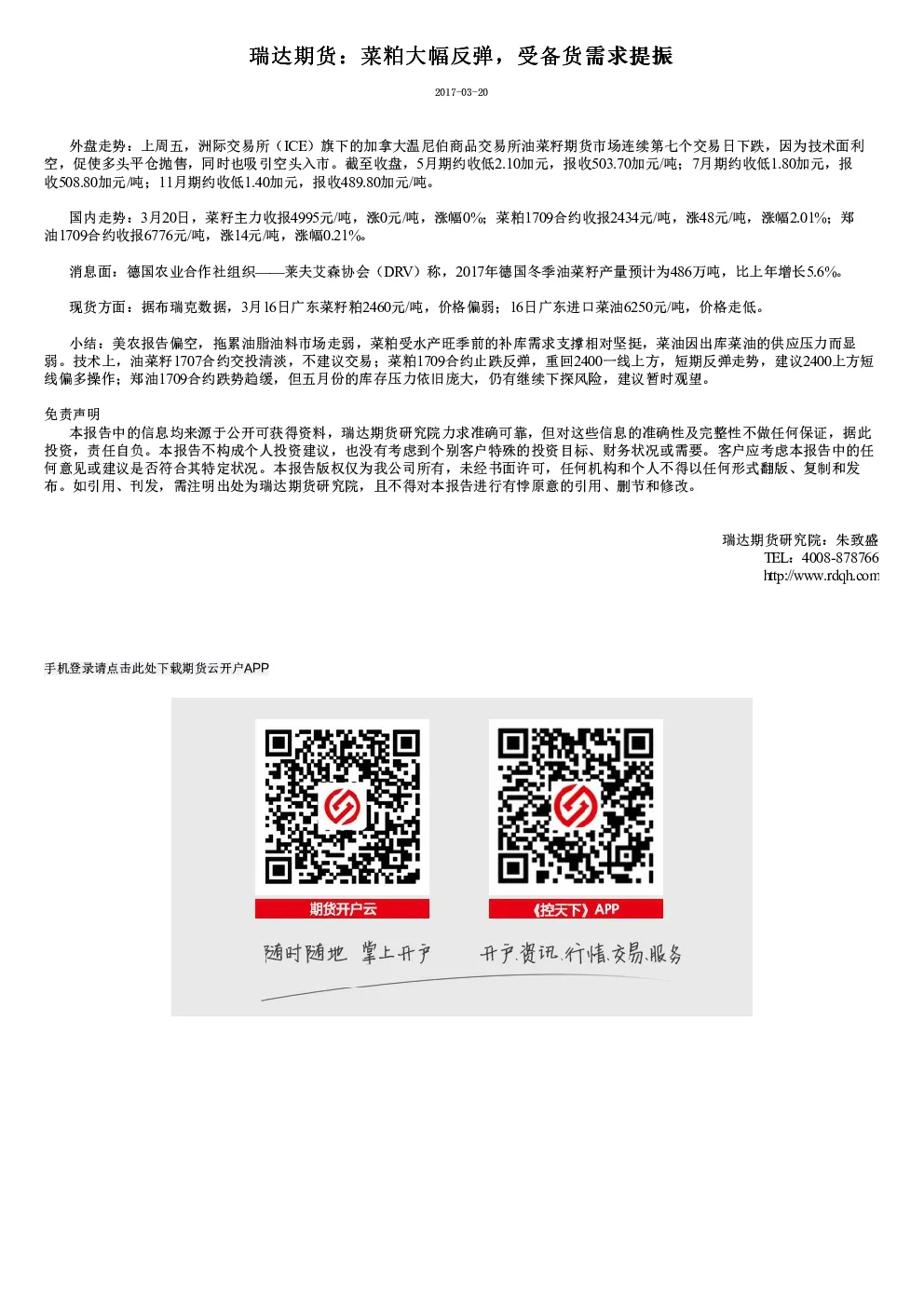 瑞达期货：菜粕大幅反弹，受备货需求提振

2017-03-20

外盘走势：上周五，洲际交易所（ICE）旗下的加拿大温尼伯商品交易所油菜籽期货市场连续第七个交易日下跌，因为技术面利空，促使多头平仓抛售，同时也吸引空头入市。截至收盘，5月期约收低2.10加元，报收503.70加元/吨；7月期约收低1.80加元，报收508.80加元/吨；11月期约收低1.40加元，报收489.80加元/吨。

国内走势：3月20日，菜籽主力收报4995元/吨，涨0元/吨，涨幅0%；菜粕1709合约收报2434元/吨，涨48元/吨，涨幅2.01%；郑油1709合约收报6776元/吨，涨14元/吨，涨幅0.21%。

消息面：德国农业合作社组织——莱夫艾森协会（DRV）称，2017年德国冬季油菜籽产量预计为486万吨，比上年增长5.6%。

现货方面：据布瑞克数据，3月16日广东菜籽粕2460元/吨，价格偏弱；16日广东进口菜油6250元/吨，价格走低。

小结：美农报告偏空，拖累油脂油料市场走弱，菜粕受水产旺季前的补库需求支撑相对坚挺，菜油因出库菜油的供应压力而显弱。技术上，油菜籽1707合约交投清淡，不建议交易；菜粕1709合约止跌反弹，重回2400一线上方，短期反弹走势，建议2400上方短线偏多操作；郑油1709合约跌势趋缓，但五月份的库存压力依旧庞大，仍有继续下探风险，建议暂时观望。

免责声明
本报告中的信息均来源于公开可获得资料，瑞达期货研究院力求准确可靠，但对这些信息的准确性及完整性不做任何保证，据此投资，责任自负。本报告不构成个人投资建议，也没有考虑到个别客户特殊的投资目标、财务状况或需要。客户应考虑本报告中的任何意见或建议是否符合其特定状况。本报告版权仅为我公司所有，未经书面许可，任何机构和个人不得以任何形式翻版、复制和发布。如引用、刊发，需注明出处为瑞达期货研究院，且不得对本报告进行有悖原意的引用、删节和修改。

瑞达期货研究院：朱致盛
TEL：4008-878766
http://www.rdqh.com

手机登录请点击此处下载期货云开户APP

期货开户云
《控天下》APP

随时随地 掌上开户
开户.资讯.行情.交易.服务